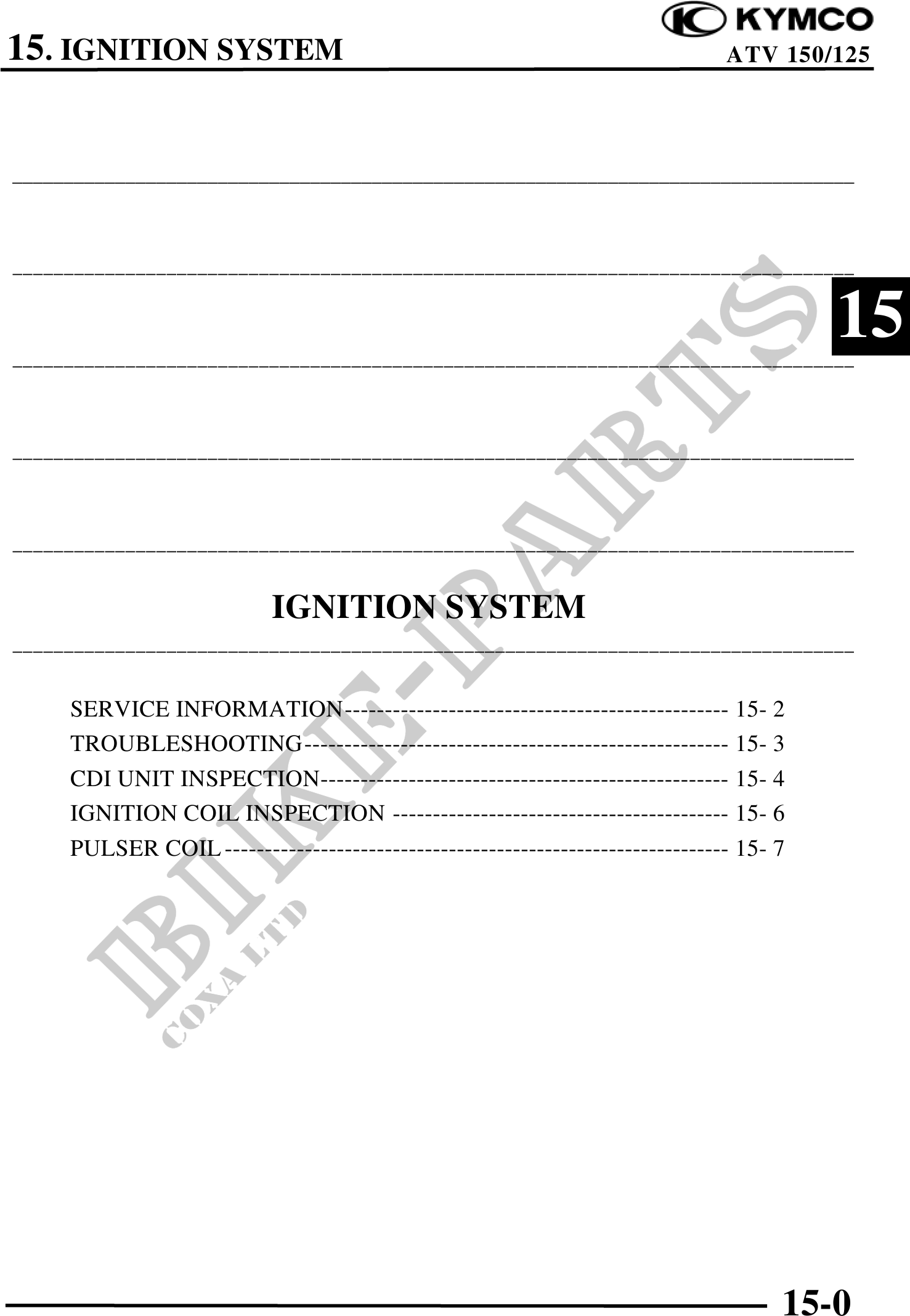 15. IGNITION SYSTEM

KYMCO
ATV 150/125

15

IGNITION SYSTEM

SERVICE INFORMATION 15- 2
TROUBLESHOOTING 15- 3
CDI UNIT INSPECTION 15- 4
IGNITION COIL INSPECTION 15- 6
PULSER COIL 15- 7

15-0

BIKE-PARTS
COXA LTD